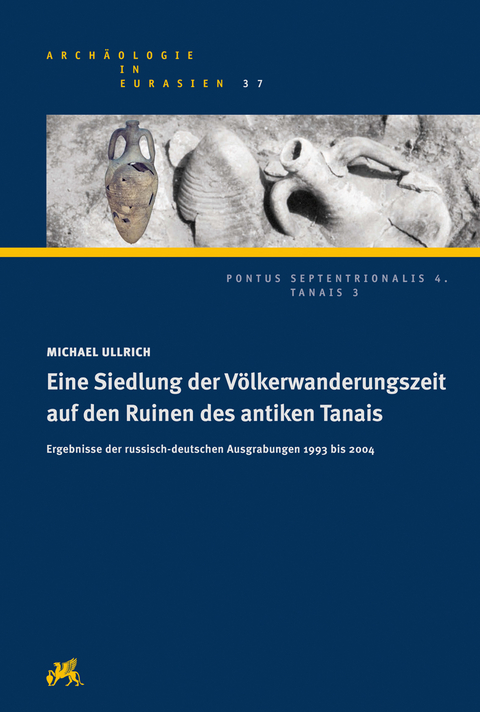 ARCHÄOLOGIE
IN
EURASIEN 37

PONTUS SEPTENTRIONALIS 4.
TANAIS 3

MICHAEL ULLRICH

Eine Siedlung der Völkerwanderungszeit auf den Ruinen des antiken Tanais

Ergebnisse der russisch-deutschen Ausgrabungen 1993 bis 2004